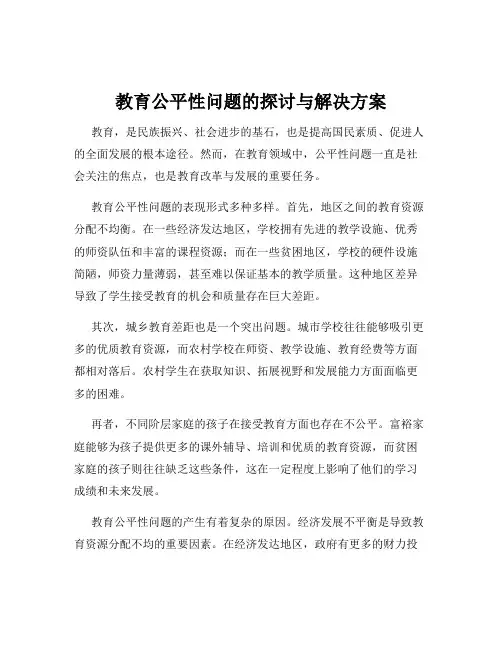 教育公平性问题的探讨与解决方案

教育，是民族振兴、社会进步的基石，也是提高国民素质、促进人的全面发展的根本途径。然而，在教育领域中，公平性问题一直是社会关注的焦点，也是教育改革与发展的重要任务。

教育公平性问题的表现形式多种多样。首先，地区之间的教育资源分配不均衡。在一些经济发达地区，学校拥有先进的教学设施、优秀的师资队伍和丰富的课程资源；而在一些贫困地区，学校的硬件设施简陋，师资力量薄弱，甚至难以保证基本的教学质量。这种地区差异导致了学生接受教育的机会和质量存在巨大差距。

其次，城乡教育差距也是一个突出问题。城市学校往往能够吸引更多的优质教育资源，而农村学校在师资、教学设施、教育经费等方面都相对落后。农村学生在获取知识、拓展视野和发展能力方面面临更多的困难。

再者，不同阶层家庭的孩子在接受教育方面也存在不公平。富裕家庭能够为孩子提供更多的课外辅导、培训和优质的教育资源，而贫困家庭的孩子则往往缺乏这些条件，这在一定程度上影响了他们的学习成绩和未来发展。

教育公平性问题的产生有着复杂的原因。经济发展不平衡是导致教育资源分配不均的重要因素。在经济发达地区，政府有更多的财力投